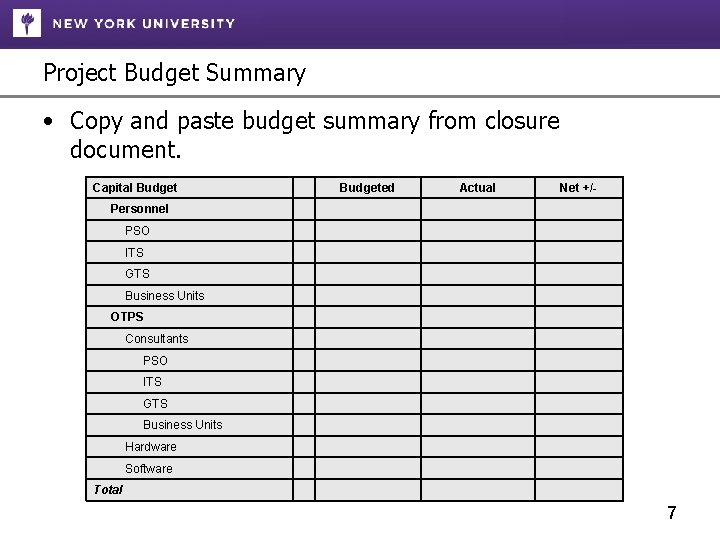 NEW YORK UNIVERSITY

Project Budget Summary

• Copy and paste budget summary from closure document.

| Capital Budget | | Budgeted | Actual | Net +/- |
|---|---|---|---|---|
| Personnel | | | | |
| PSO | | | | |
| ITS | | | | |
| GTS | | | | |
| Business Units | | | | |
| OTPS | | | | |
| Consultants | | | | |
| PSO | | | | |
| ITS | | | | |
| GTS | | | | |
| Business Units | | | | |
| Hardware | | | | |
| Software | | | | |
| Total | | | | |

7